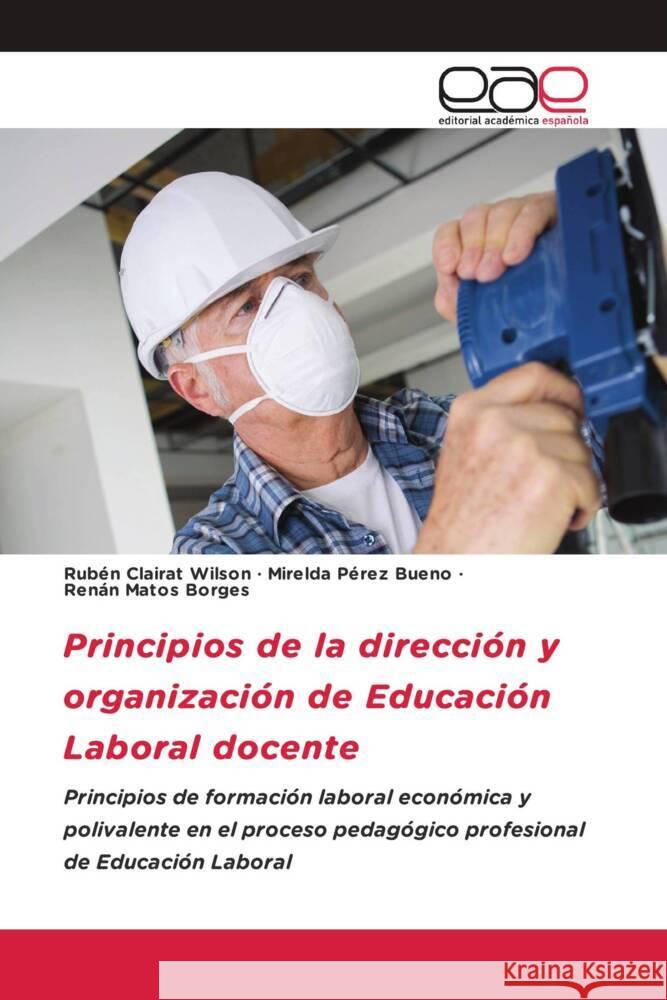 eae
editorial académica española

Rubén Clairat Wilson · Mirelda Pérez Bueno · Renán Matos Borges

Principios de la dirección y organización de Educación Laboral docente

Principios de formación laboral económica y polivalente en el proceso pedagógico profesional de Educación Laboral